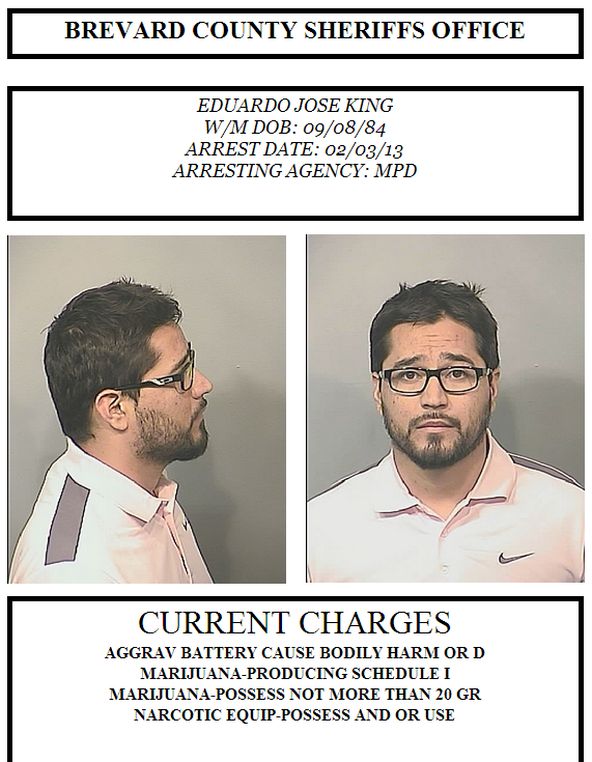 BREVARD COUNTY SHERIFFS OFFICE

EDUARDO JOSE KING
W/M DOB: 09/08/84
ARREST DATE: 02/03/13
ARRESTING AGENCY: MPD

CURRENT CHARGES
AGGRAV BATTERY CAUSE BODILY HARM OR D
MARIJUANA-PRODUCING SCHEDULE I
MARIJUANA-POSSESS NOT MORE THAN 20 GR
NARCOTIC EQUIP-POSSESS AND OR USE